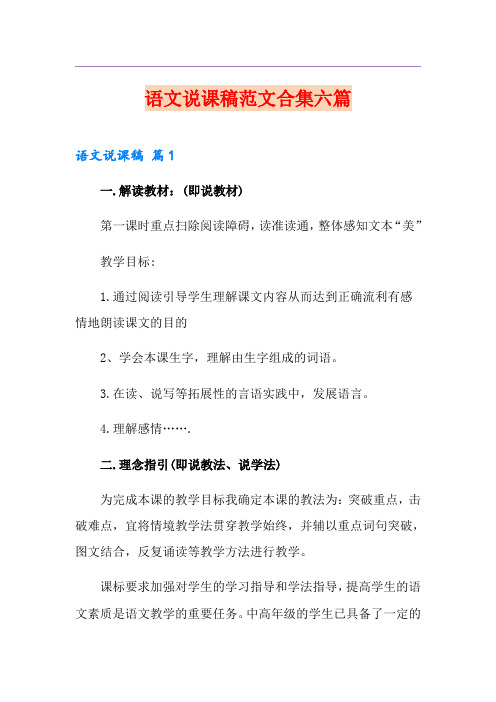 语文说课稿范文合集六篇

语文说课稿 篇1

一.解读教材：(即说教材)

第一课时重点扫除阅读障碍，读准读通，整体感知文本“美”

教学目标：

1.通过阅读引导学生理解课文内容从而达到正确流利有感情地朗读课文的目的

2、学会本课生字，理解由生字组成的词语。

3.在读、说写等拓展性的言语实践中，发展语言。

4.理解感情…….

二.理念指引(即说教法、说学法)

为完成本课的教学目标我确定本课的教法为：突破重点，击破难点，宜将情境教学法贯穿教学始终，并辅以重点词句突破，图文结合，反复诵读等教学方法进行教学。

课标要求加强对学生的学习指导和学法指导，提高学生的语文素质是语文教学的重要任务。中高年级的学生已具备了一定的